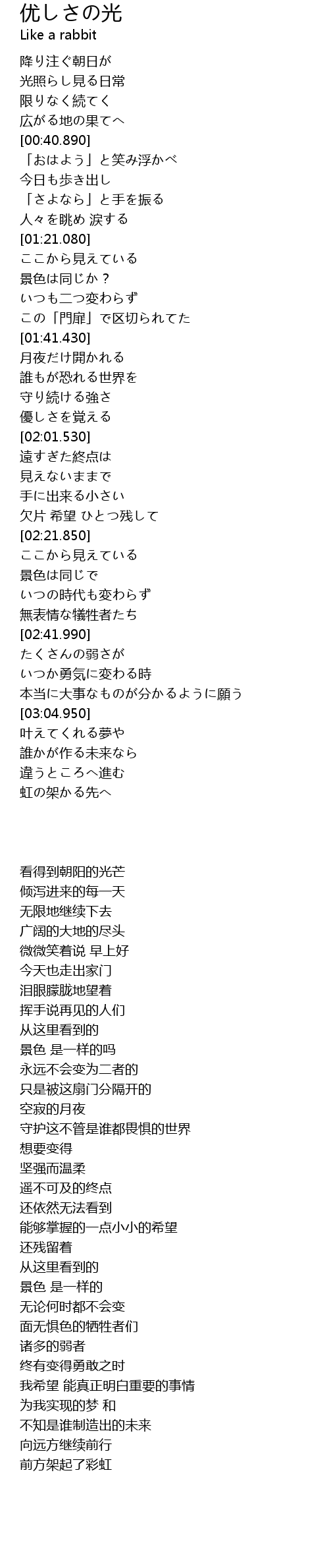 优しさの光
Like a rabbit

降り注ぐ朝日が
光照らし見る日常
限りなく続てく
広がる地の果てへ
[00:40.890]
「おはよう」と笑み浮かべ
今日も歩き出し
「さよなら」と手を振る
人々を眺め 涙する
[01:21.080]
ここから見えている
景色は同じか？
いつも二つ変わらず
この「門扉」で区切られてた
[01:41.430]
月夜だけ開かれる
誰もが恐れる世界を
守り続ける強さ
優しさを覚える
[02:01.530]
遠すぎた終点は
見えないままで
手に出来る小さい
欠片 希望 ひとつ残して
[02:21.850]
ここから見えている
景色は同じで
いつの時代も変わらず
無表情な犠牲者たち
[02:41.990]
たくさんの弱さが
いつか勇気に変わる時
本当に大事なものが分かるように願う
[03:04.950]
叶えてくれる夢や
誰かが作る未来なら
違うところへ進む
虹の架かる先へ

看得到朝阳的光芒
倾泻进来的每一天
无限地继续下去
广阔的大地的尽头
微微笑着说 早上好
今天也走出家门
泪眼朦胧地望着
挥手说再见的人们
从这里看到的
景色 是一样的吗
永远不会变为二者的
只是被这扇门分隔开的
空寂的月夜
守护这不管是谁都畏惧的世界
想要变得
坚强而温柔
遥不可及的终点
还依然无法看到
能够掌握的一点小小的希望
还残留着
从这里看到的
景色 是一样的
无论何时都不会变
面无惧色的牺牲者们
诸多的弱者
终有变得勇敢之时
我希望 能真正明白重要的事情
为我实现的梦 和
不知是谁制造出的未来
向远方继续前行
前方架起了彩虹